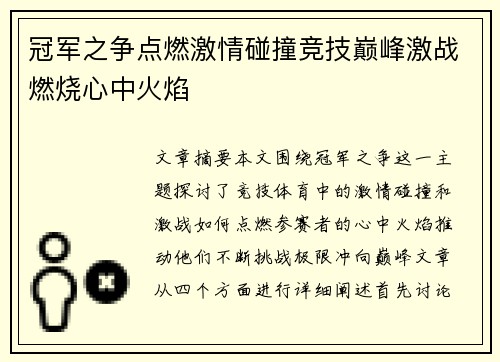 冠军之争点燃激情碰撞竞技巅峰激战燃烧心中火焰

文章摘要本文围绕冠军之争这一主题探讨了竞技体育中的激情碰撞和激战如何点燃参赛者的心中火焰推动他们不断挑战极限冲向巅峰文章从四个方面进行详细阐述首先讨论